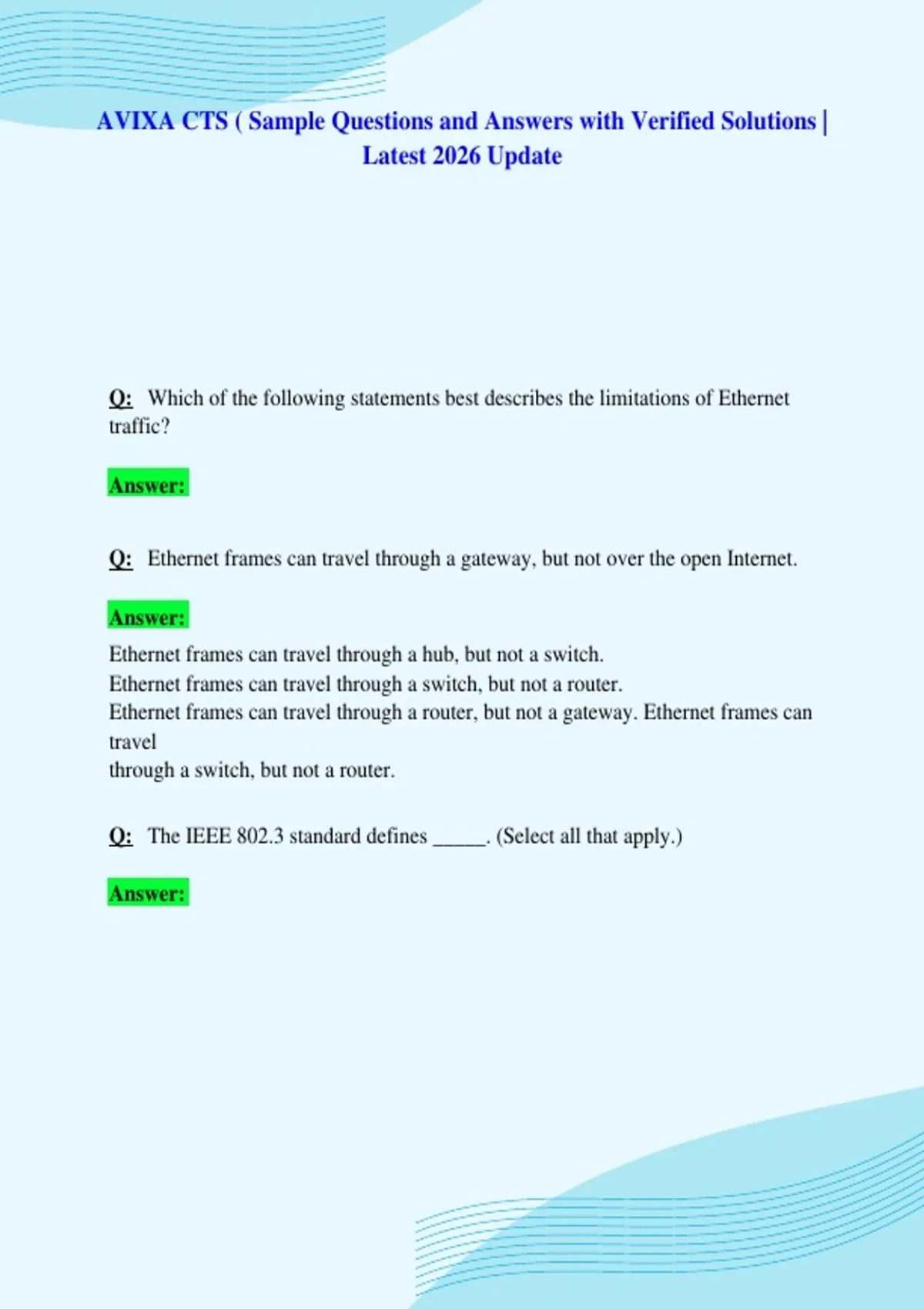 AVIXA CTS ( Sample Questions and Answers with Verified Solutions | Latest 2026 Update

Q: Which of the following statements best describes the limitations of Ethernet traffic?

Answer:

Q: Ethernet frames can travel through a gateway, but not over the open Internet.

Answer:

Ethernet frames can travel through a hub, but not a switch.
Ethernet frames can travel through a switch, but not a router.
Ethernet frames can travel through a router, but not a gateway. Ethernet frames can travel
through a switch, but not a router.

Q: The IEEE 802.3 standard defines ____. (Select all that apply.)

Answer: